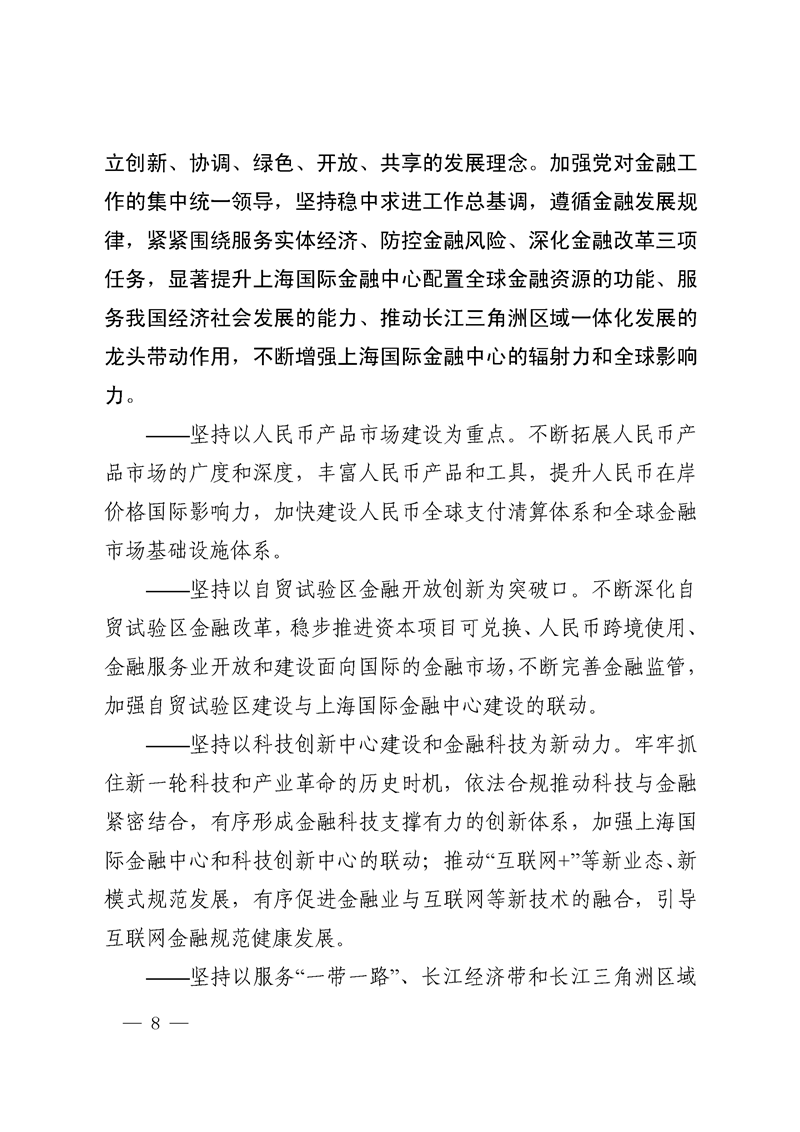 立创新、协调、绿色、开放、共享的发展理念。加强党对金融工作的集中统一领导，坚持稳中求进工作总基调，遵循金融发展规律，紧紧围绕服务实体经济、防控金融风险、深化金融改革三项任务，显著提升上海国际金融中心配置全球金融资源的功能、服务我国经济社会发展的能力、推动长江三角洲区域一体化发展的龙头带动作用，不断增强上海国际金融中心的辐射力和全球影响力。

——坚持以人民币产品市场建设为重点。不断拓展人民币产品市场的广度和深度，丰富人民币产品和工具，提升人民币在岸价格国际影响力，加快建设人民币全球支付清算体系和全球金融市场基础设施体系。

——坚持以自贸试验区金融开放创新为突破口。不断深化自贸试验区金融改革，稳步推进资本项目可兑换、人民币跨境使用、金融服务业开放和建设面向国际的金融市场，不断完善金融监管，加强自贸试验区建设与上海国际金融中心建设的联动。

——坚持以科技创新中心建设和金融科技为新动力。牢牢抓住新一轮科技和产业革命的历史时机，依法合规推动科技与金融紧密结合，有序形成金融科技支撑有力的创新体系，加强上海国际金融中心和科技创新中心的联动；推动“互联网+”等新业态、新模式规范发展，有序促进金融业与互联网等新技术的融合，引导互联网金融规范健康发展。

——坚持以服务“一带一路”、长江经济带和长江三角洲区域

— 8 —